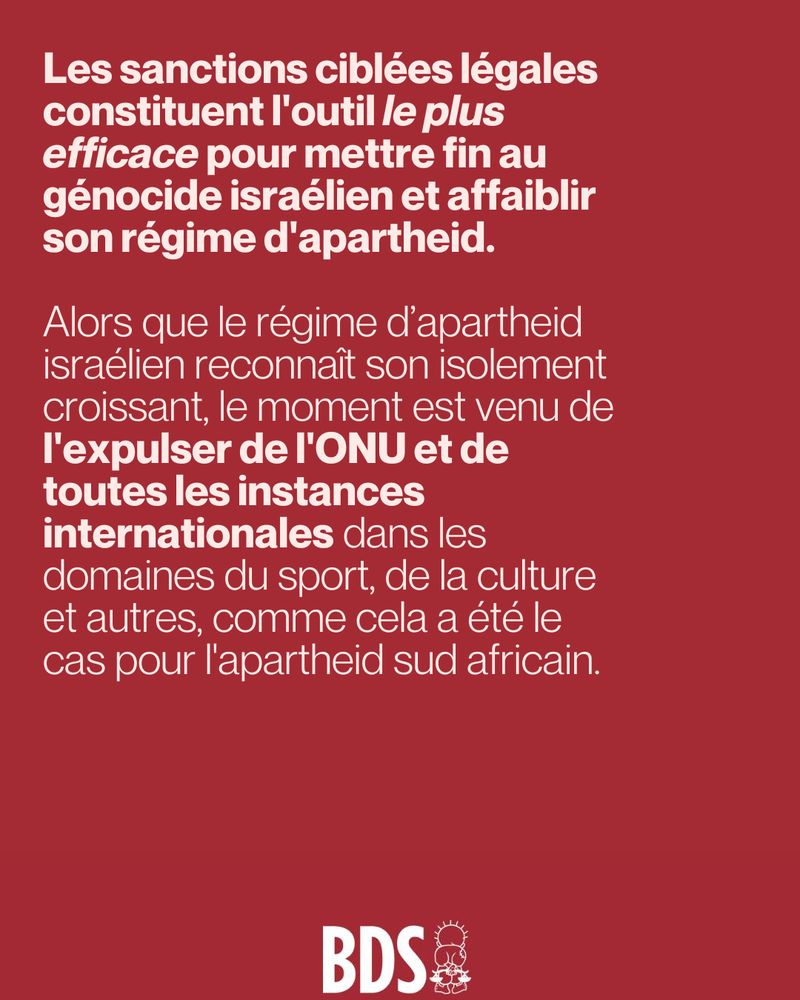 Les sanctions ciblées légales constituent l'outil le plus efficace pour mettre fin au génocide israélien et affaiblir son régime d'apartheid.

Alors que le régime d'apartheid israélien reconnaît son isolement croissant, le moment est venu de l'expulser de l'ONU et de toutes les instances internationales dans les domaines du sport, de la culture et autres, comme cela a été le cas pour l'apartheid sud africain.

BDS